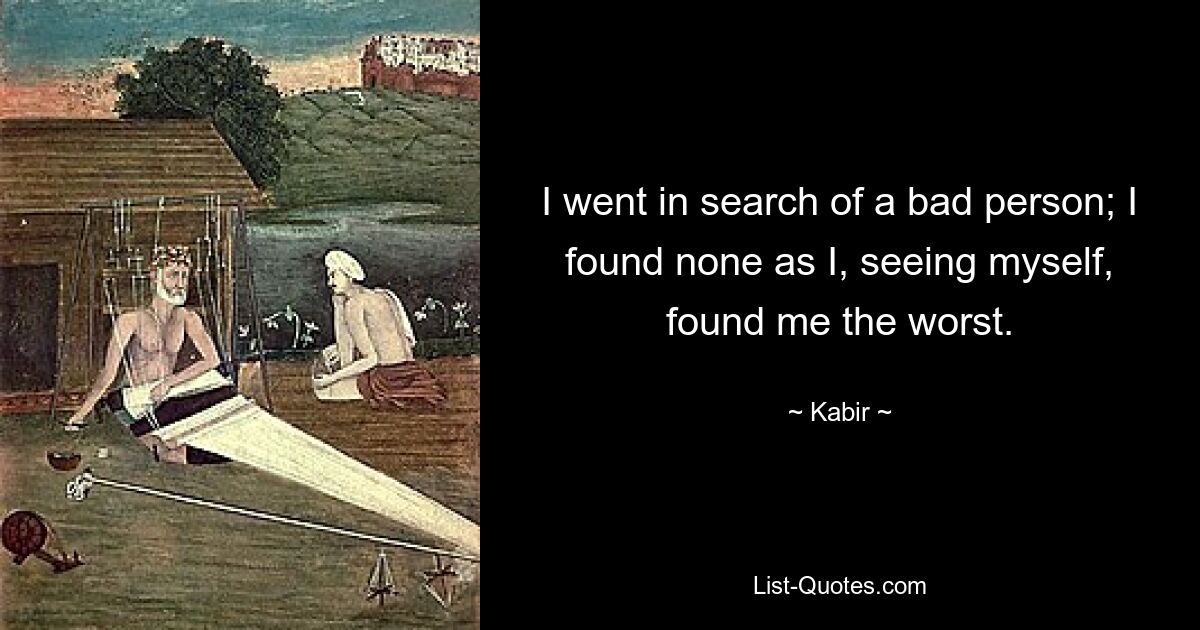 I went in search of a bad person; I found none as I, seeing myself, found me the worst.

~ Kabir ~

List-Quotes.com